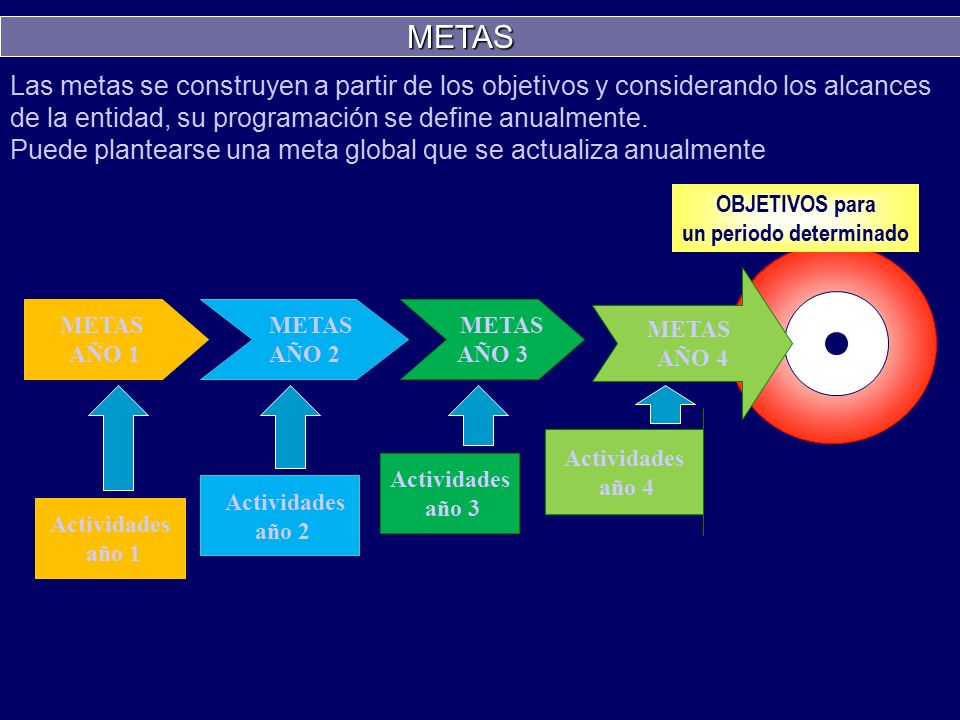 METAS

Las metas se construyen a partir de los objetivos y considerando los alcances de la entidad, su programación se define anualmente.
Puede plantearse una meta global que se actualiza anualmente

OBJETIVOS para un periodo determinado

METAS AÑO 1

METAS AÑO 2

METAS AÑO 3

METAS AÑO 4

Actividades año 1

Actividades año 2

Actividades año 3

Actividades año 4